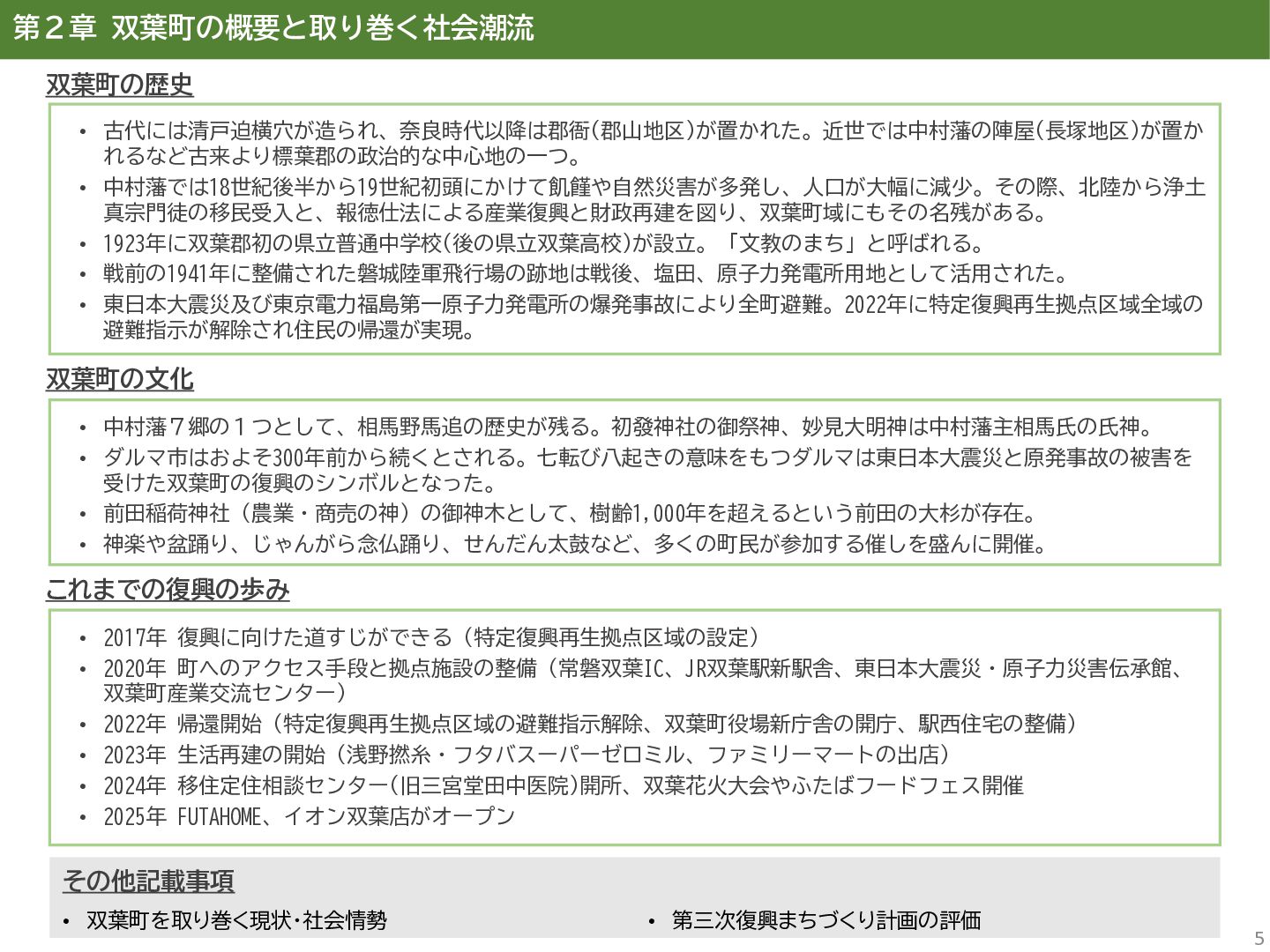 第２章 双葉町の概要と取り巻く社会潮流

双葉町の歴史

• 古代には清戸迫横穴が造られ、奈良時代以降は郡衙（郡山地区）が置かれた。近世では中村藩の陣屋（長塚地区）が置かれるなど古来より標葉郡の政治的な中心地の一つ。
• 中村藩では18世紀後半から19世紀初頭にかけて飢饉や自然災害が多発し、人口が大幅に減少。その際、北陸から浄土真宗門徒の移民受入と、報徳仕法による産業復興と財政再建を図り、双葉町域にもその名残がある。
• 1923年に双葉郡初の県立普通中学校（後の県立双葉高校）が設立。「文教のまち」と呼ばれる。
• 戦前の1941年に整備された磐城陸軍飛行場の跡地は戦後、塩田、原子力発電所用地として活用された。
• 東日本大震災及び東京電力福島第一原子力発電所の爆発事故により全町避難。2022年に特定復興再生拠点区域全域の避難指示が解除され住民の帰還が実現。

双葉町の文化

• 中村藩７郷の１つとして、相馬野馬追の歴史が残る。初發神社の御祭神、妙見大明神は中村藩主相馬氏の氏神。
• ダルマ市はおよそ300年前から続くとされる。七転び八起きの意味をもつダルマは東日本大震災と原発事故の被害を受けた双葉町の復興のシンボルとなった。
• 前田稲荷神社（農業・商売の神）の御神木として、樹齢1,000年を超えるという前田の大杉が存在。
• 神楽や盆踊り、じゃんがら念仏踊り、せんだん太鼓など、多くの町民が参加する催しを盛んに開催。

これまでの復興の歩み

• 2017年 復興に向けた道すじができる（特定復興再生拠点区域の設定）
• 2020年 町へのアクセス手段と拠点施設の整備（常磐双葉IC、JR双葉駅新駅舎、東日本大震災・原子力災害伝承館、双葉町産業交流センター）
• 2022年 帰還開始（特定復興再生拠点区域の避難指示解除、双葉町役場新庁舎の開庁、駅西住宅の整備）
• 2023年 生活再建の開始（浅野撚糸・フタバスーパーゼロミル、ファミリーマートの出店）
• 2024年 移住定住相談センター（旧三宮堂田中医院）開所、双葉花火大会やふたばフードフェス開催
• 2025年 FUTAHOME、イオン双葉店がオープン

その他記載事項

• 双葉町を取り巻く現状・社会情勢

• 第三次復興まちづくり計画の評価

5